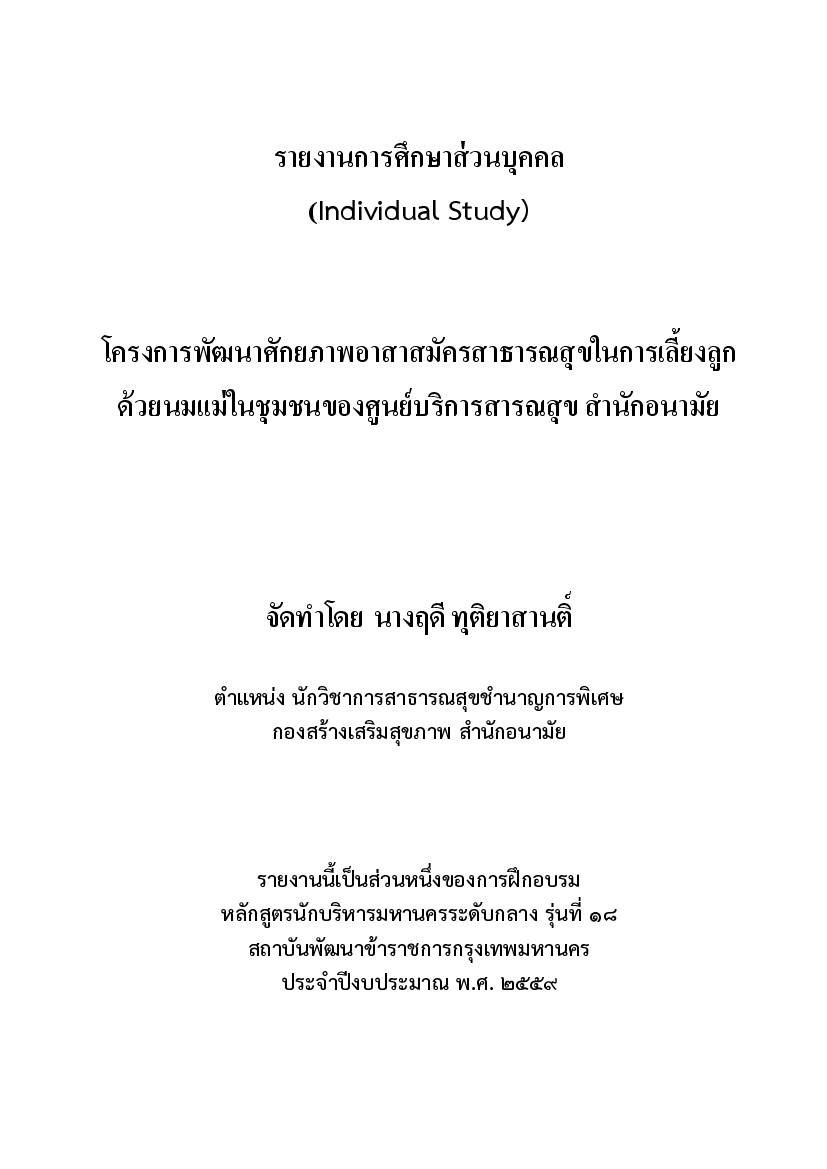 รายงานการศึกษาส่วนบุคคล
(Individual Study)

โครงการพัฒนาศักยภาพอาสาสมัครสาธารณสุขในการเลี้ยงลูกด้วยนมแม่ในชุมชนของศูนย์บริการสารณสุข สำนักอนามัย

จัดทำโดย นางฤดี ทุติยาสานติ์

ตำแหน่ง นักวิชาการสาธารณสุขชำนาญการพิเศษ
กองสร้างเสริมสุขภาพ สำนักอนามัย

รายงานนี้เป็นส่วนหนึ่งของการฝึกอบรม
หลักสูตรนักบริหารมหานครระดับกลาง รุ่นที่ ๑๘
สถาบันพัฒนาข้าราชการกรุงเทพมหานคร
ประจำปีงบประมาณ พ.ศ. ๒๕๕๙